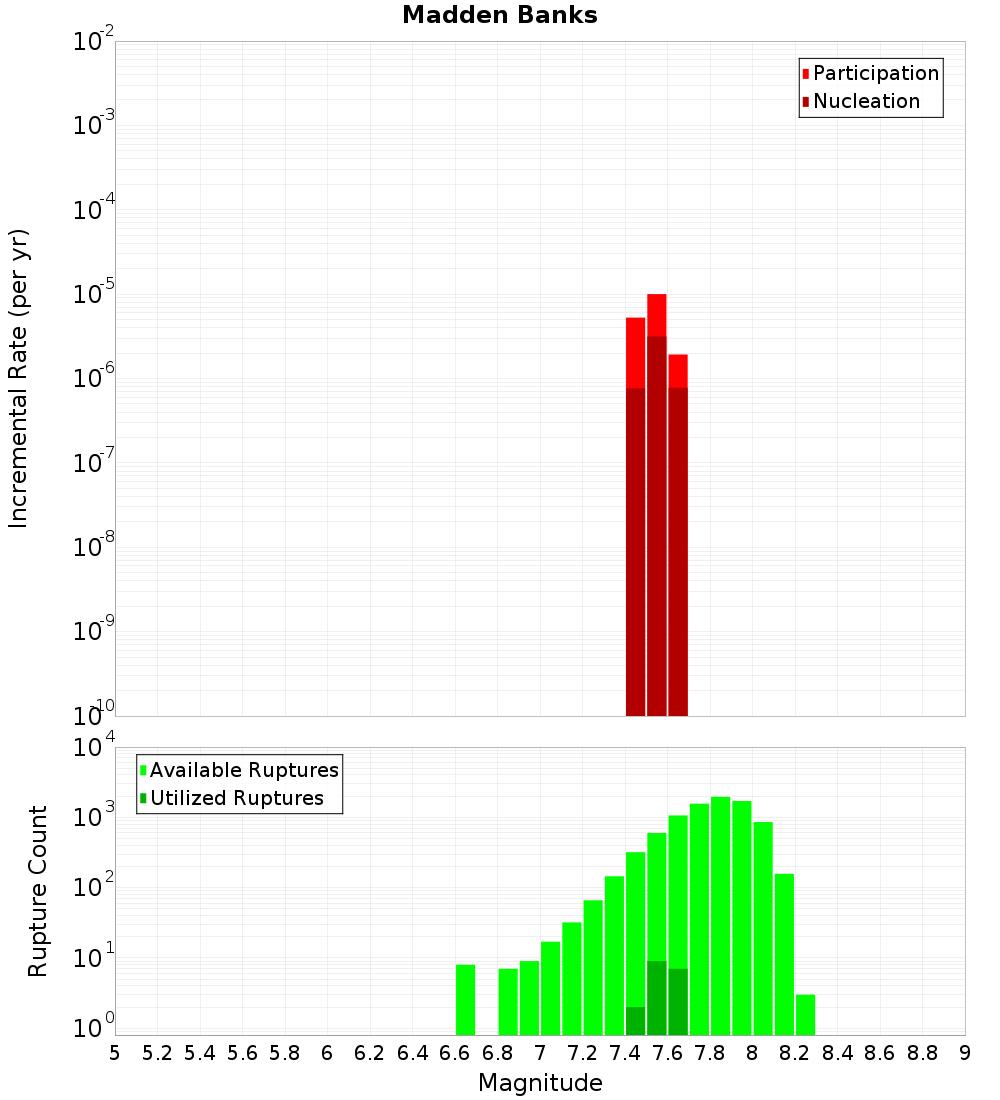 Madden Banks

Participation
Nucleation

Incremental Rate (per yr)

$10^{-2}$
$10^{-3}$
$10^{-4}$
$10^{-5}$
$10^{-6}$
$10^{-7}$
$10^{-8}$
$10^{-9}$
$10^{-10}$

Available Ruptures
Utilized Ruptures

Rupture Count

$10^{4}$
$10^{3}$
$10^{2}$
$10^{1}$
$10^{0}$

5 5.2 5.4 5.6 5.8 6 6.2 6.4 6.6 6.8 7 7.2 7.4 7.6 7.8 8 8.2 8.4 8.6 8.8 9

Magnitude